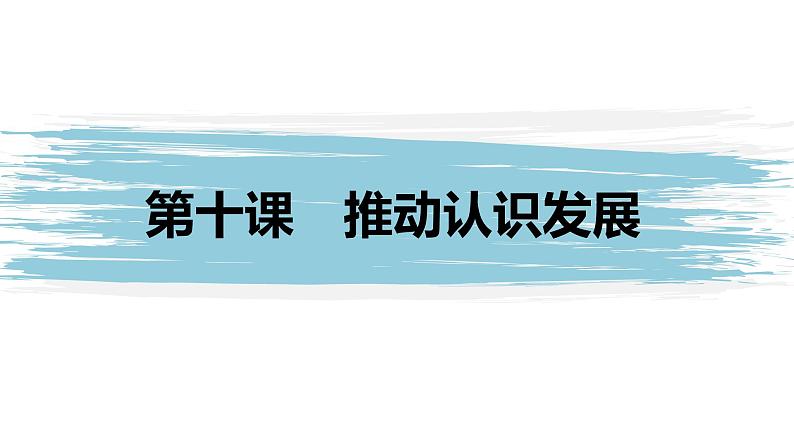 第十课　推动认识发展